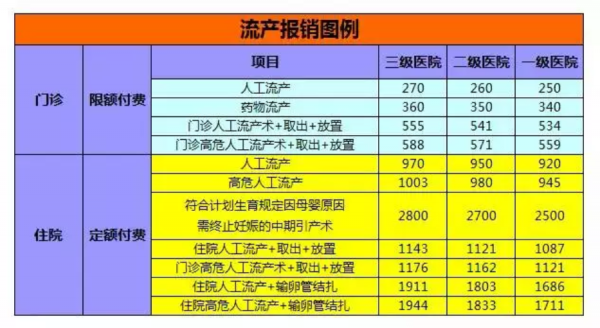 流产报销图例

|  |  | 项目 | 三级医院 | 二级医院 | 一级医院 |
|---|---|---|---|---|---|
| 门诊 | 限额付费 | 人工流产 | 270 | 260 | 250 |
|  |  | 药物流产 | 360 | 350 | 340 |
|  |  | 门诊人工流产术+取出+放置 | 555 | 541 | 534 |
|  |  | 门诊高危人工流产术+取出+放置 | 588 | 571 | 559 |
| 住院 | 定额付费 | 人工流产 | 970 | 950 | 920 |
|  |  | 高危人工流产 | 1003 | 980 | 945 |
|  |  | 符合计划生育规定因母婴原因需终止妊娠的中期引产术 | 2800 | 2700 | 2500 |
|  |  | 住院人工流产+取出+放置 | 1143 | 1121 | 1087 |
|  |  | 门诊高危人工流产术+取出+放置 | 1176 | 1162 | 1121 |
|  |  | 住院人工流产+输卵管结扎 | 1911 | 1803 | 1686 |
|  |  | 住院高危人工流产+输卵管结扎 | 1944 | 1833 | 1711 |